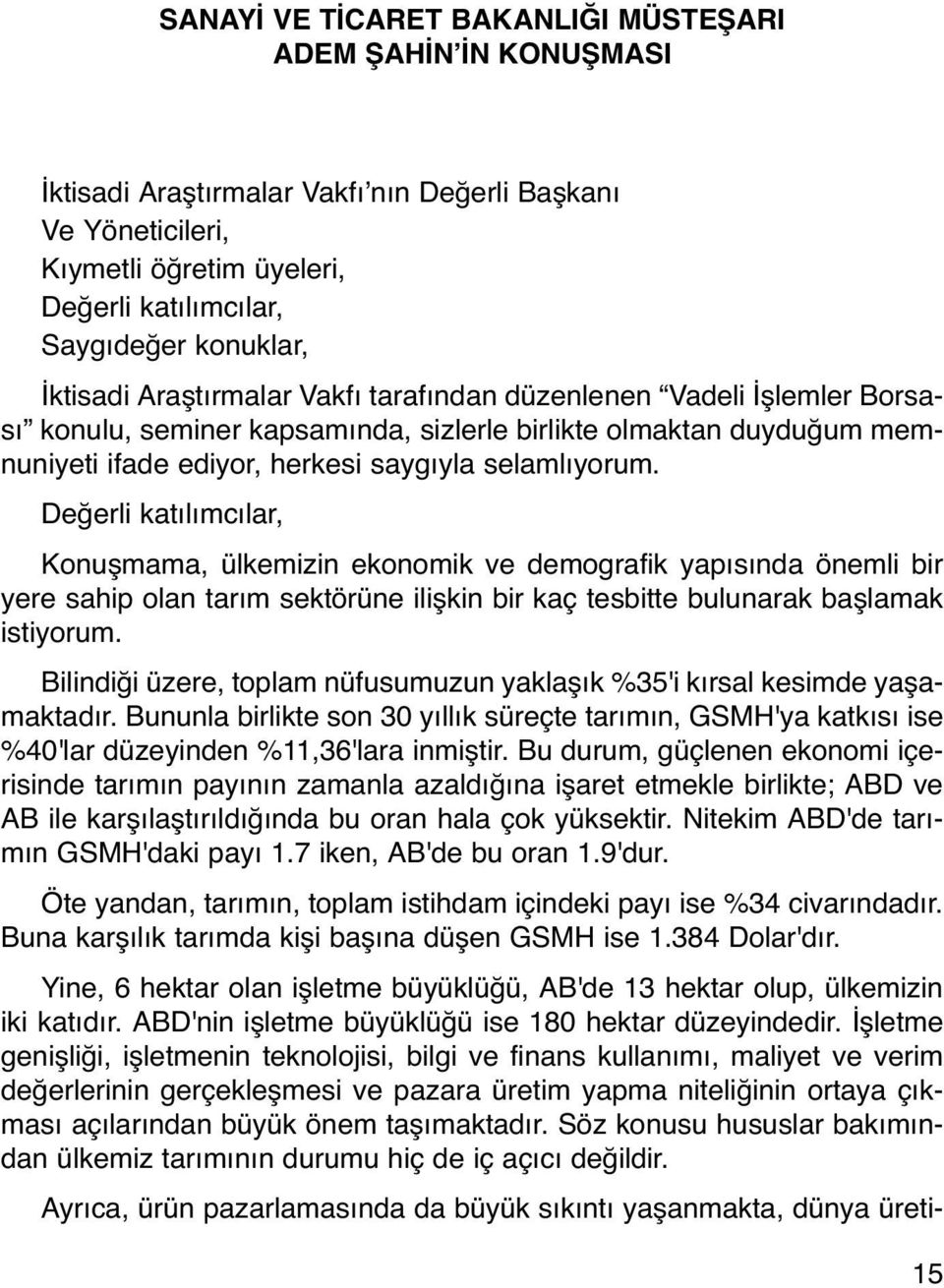 SANAYİ VE TİCARET BAKANLIĞI MÜSTEŞARI
ADEM ŞAHİN'İN KONUŞMASI

İktisadi Araştırmalar Vakfı'nın Değerli Başkanı
Ve Yöneticileri,
Kıymetli öğretim üyeleri,
Değerli katılımcılar,
Saygıdeğer konuklar,

İktisadi Araştırmalar Vakfı tarafından düzenlenen "Vadeli İşlemler Borsası" konulu, seminer kapsamında, sizlerle birlikte olmaktan duyduğum memnuniyeti ifade ediyor, herkesi saygıyla selamlıyorum.

Değerli katılımcılar,

Konuşmama, ülkemizin ekonomik ve demografik yapısında önemli bir yere sahip olan tarım sektörüne ilişkin bir kaç tesbitte bulunarak başlamak istiyorum.

Bilindiği üzere, toplam nüfusumuzun yaklaşık %35'i kırsal kesimde yaşamaktadır. Bununla birlikte son 30 yıllık süreçte tarımın, GSMH'ya katkısı ise %40'lar düzeyinden %11,36'lara inmiştir. Bu durum, güçlenen ekonomi içerisinde tarımın payının zamanla azaldığına işaret etmekle birlikte; ABD ve AB ile karşılaştırıldığında bu oran hala çok yüksektir. Nitekim ABD'de tarımın GSMH'daki payı 1.7 iken, AB'de bu oran 1.9'dur.

Öte yandan, tarımın, toplam istihdam içindeki payı ise %34 civarındadır. Buna karşılık tarımda kişi başına düşen GSMH ise 1.384 Dolar'dır.

Yine, 6 hektar olan işletme büyüklüğü, AB'de 13 hektar olup, ülkemizin iki katıdır. ABD'nin işletme büyüklüğü ise 180 hektar düzeyindedir. İşletme genişliği, işletmenin teknolojisi, bilgi ve finans kullanımı, maliyet ve verim değerlerinin gerçekleşmesi ve pazara üretim yapma niteliğinin ortaya çıkması açılarından büyük önem taşımaktadır. Söz konusu hususlar bakımından ülkemiz tarımının durumu hiç de iç açıcı değildir.

Ayrıca, ürün pazarlamasında da büyük sıkıntı yaşanmakta, dünya üreti-

15